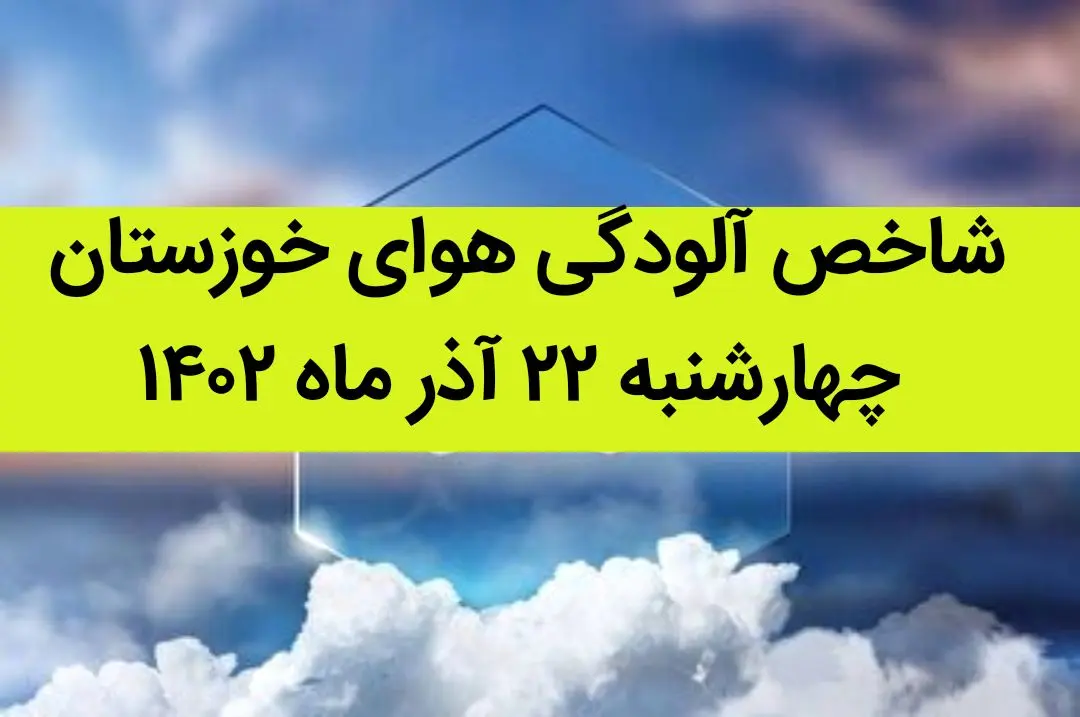 شاخص آلودگی هوای خوزستان
چهارشنبه ۲۲ آذر ماه ۱۴۰۲